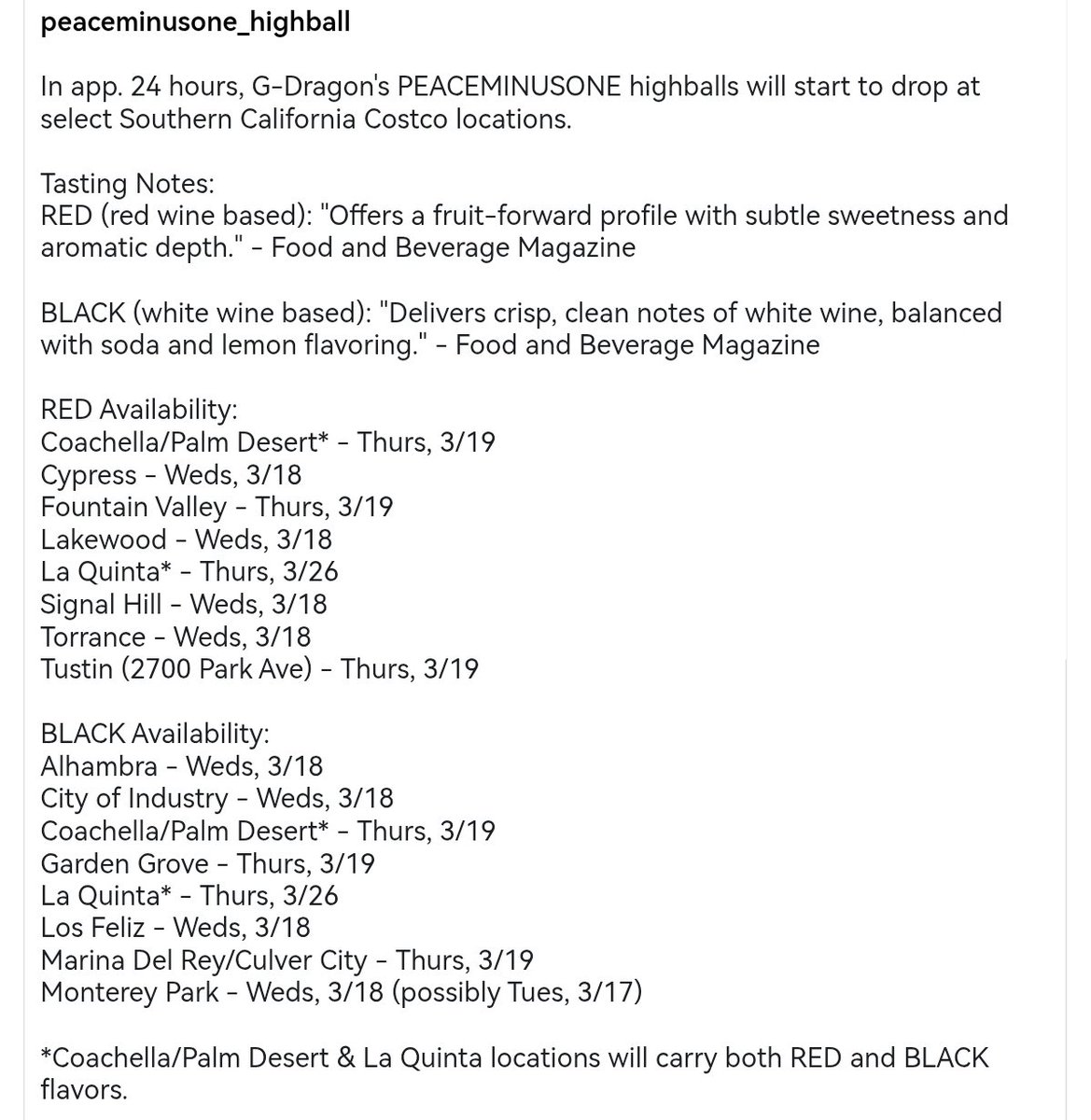 peaceminusone_highball

In app. 24 hours, G-Dragon's PEACEMINUSONE highballs will start to drop at select Southern California Costco locations.

Tasting Notes:
RED (red wine based): "Offers a fruit-forward profile with subtle sweetness and aromatic depth." - Food and Beverage Magazine

BLACK (white wine based): "Delivers crisp, clean notes of white wine, balanced with soda and lemon flavoring." - Food and Beverage Magazine

RED Availability:
Coachella/Palm Desert* - Thurs, 3/19
Cypress - Weds, 3/18
Fountain Valley - Thurs, 3/19
Lakewood - Weds, 3/18
La Quinta* - Thurs, 3/26
Signal Hill - Weds, 3/18
Torrance - Weds, 3/18
Tustin (2700 Park Ave) - Thurs, 3/19

BLACK Availability:
Alhambra - Weds, 3/18
City of Industry - Weds, 3/18
Coachella/Palm Desert* - Thurs, 3/19
Garden Grove - Thurs, 3/19
La Quinta* - Thurs, 3/26
Los Feliz - Weds, 3/18
Marina Del Rey/Culver City - Thurs, 3/19
Monterey Park - Weds, 3/18 (possibly Tues, 3/17)

*Coachella/Palm Desert & La Quinta locations will carry both RED and BLACK flavors.